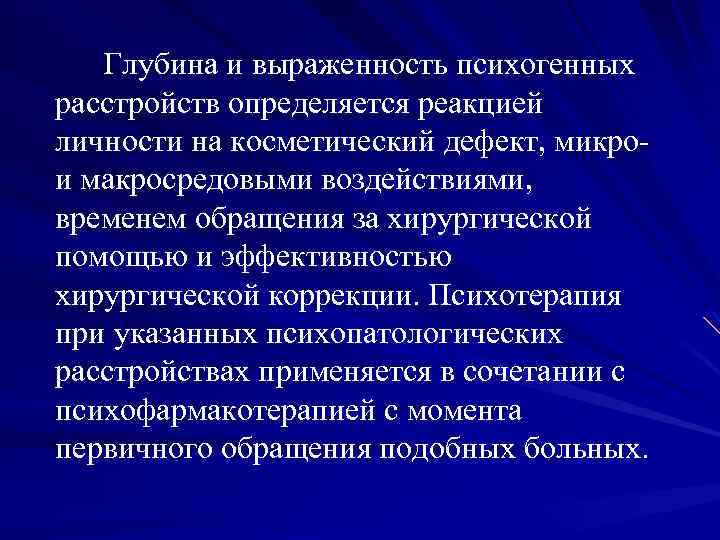 Глубина и выраженность психогенных расстройств определяется реакцией личности на косметический дефект, микро- и макросредовыми воздействиями, временем обращения за хирургической помощью и эффективностью хирургической коррекции. Психотерапия при указанных психопатологических расстройствах применяется в сочетании с психофармакотерапией с момента первичного обращения подобных больных.